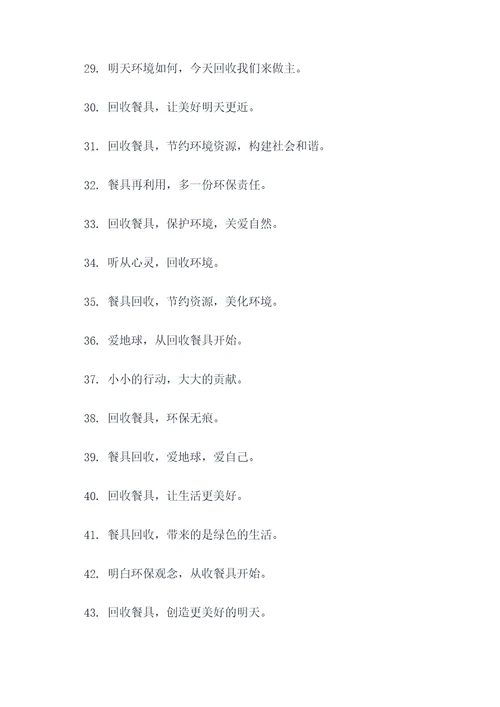 29. 明天环境如何，今天回收我们来做主。

30. 回收餐具，让美好明天更近。

31. 回收餐具，节约环境资源，构建社会和谐。

32. 餐具再利用，多一份环保责任。

33. 回收餐具，保护环境，关爱自然。

34. 听从心灵，回收环境。

35. 餐具回收，节约资源，美化环境。

36. 爱地球，从回收餐具开始。

37. 小小的行动，大大的贡献。

38. 回收餐具，环保无痕。

39. 餐具回收，爱地球，爱自己。

40. 回收餐具，让生活更美好。

41. 餐具回收，带来的是绿色的生活。

42. 明白环保观念，从收餐具开始。

43. 回收餐具，创造更美好的明天。